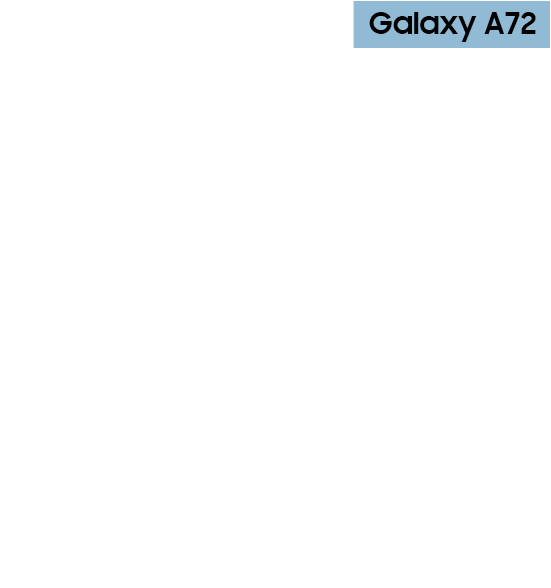 Galaxy A72